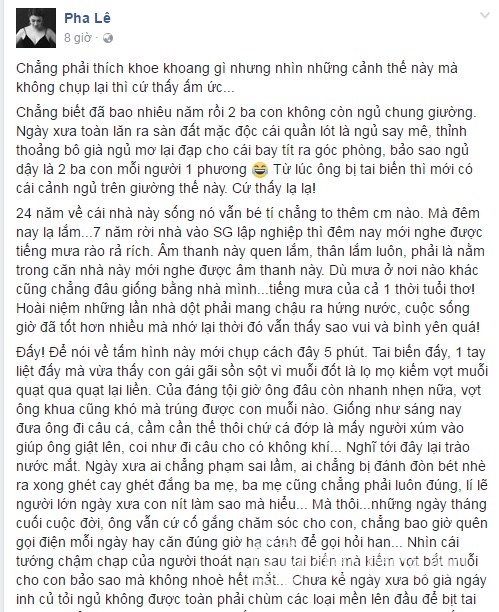 Pha Lê
8 giờ ·

Chẳng phải thích khoe khoang gì nhưng nhìn những cảnh thế này mà không chụp lại thì cứ thấy ấm ức...

Chẳng biết đã bao nhiêu năm rồi 2 ba con không còn ngủ chung giường. Ngày xưa toàn lăn ra sàn đất mặc độc cái quần lót là ngủ say mê, thỉnh thoảng bô già ngủ mơ lại đạp cho cái bay tít ra góc phòng, bảo sao ngủ dậy là 2 ba con mỗi người 1 phương 😂 Từ lúc ông bị tai biến thì mới có cái cảnh ngủ trên giường thế này. Cứ thấy lạ lạ!

24 năm về cái nhà này sống nó vẫn bé tí chẳng to thêm cm nào. Mà đêm nay lạ lắm...7 năm rời nhà vào SG lập nghiệp thì đêm nay mới nghe được tiếng mưa rào rả rích. Âm thanh này quen lắm, thân lắm luôn, phải là nằm trong căn nhà này mới nghe được âm thanh này. Dù mưa ở nơi nào khác cũng chẳng đâu giống bằng nhà mình...tiếng mưa của cả 1 thời tuổi thơ! Hoài niệm những lần nhà dột phải mang chậu ra hứng nước, cuộc sống giờ đã tốt hơn nhiều mà nhớ lại thời đó vẫn thấy sao vui và bình yên quá!

Đấy! Để nói về tấm hình này mới chụp cách đây 5 phút. Tai biến đấy, 1 tay liệt đấy mà vừa thấy con gái gãi sồn sột vì muỗi đốt là lọ mọ kiếm vợt muỗi quạt qua quạt lại liền. Của đáng tội giờ ông đâu còn nhanh nhẹn nữa, vợt ông khua cũng khó mà trúng được con muỗi nào. Giống như sáng nay đưa ông đi câu cá, cầm cần thế thôi chứ cá đớp là mấy người xúm vào giúp ông giật lên, coi như đi câu cho có không khí... Nghĩ tới đây lại trào nước mắt. Ngày xưa ai chẳng phạm sai lầm, ai chẳng bị đánh đòn bét nhè ra xong ghét cay ghét đắng ba mẹ, ba mẹ cũng chẳng phải luôn đúng, lí lẽ người lớn ngày xưa con nít làm sao mà hiểu... Mà thôi...những ngày tháng cuối cuộc đời, ông vẫn cứ cố gắng chăm sóc cho con, chẳng bao giờ quên gọi điện mỗi ngày hay căn đúng giờ hạ cánh để gọi hỏi han... Nhìn cái tướng chậm chạp của người thoát nạn sau tai biến mà kiếm vợt bắt muỗi cho con bảo sao mà không nhoè hết mắt... Chưa kể ngày xưa bô già ngáy inh củ tỏi ngủ không được toàn phải chùm các loại mền lên đầu để bịt tai